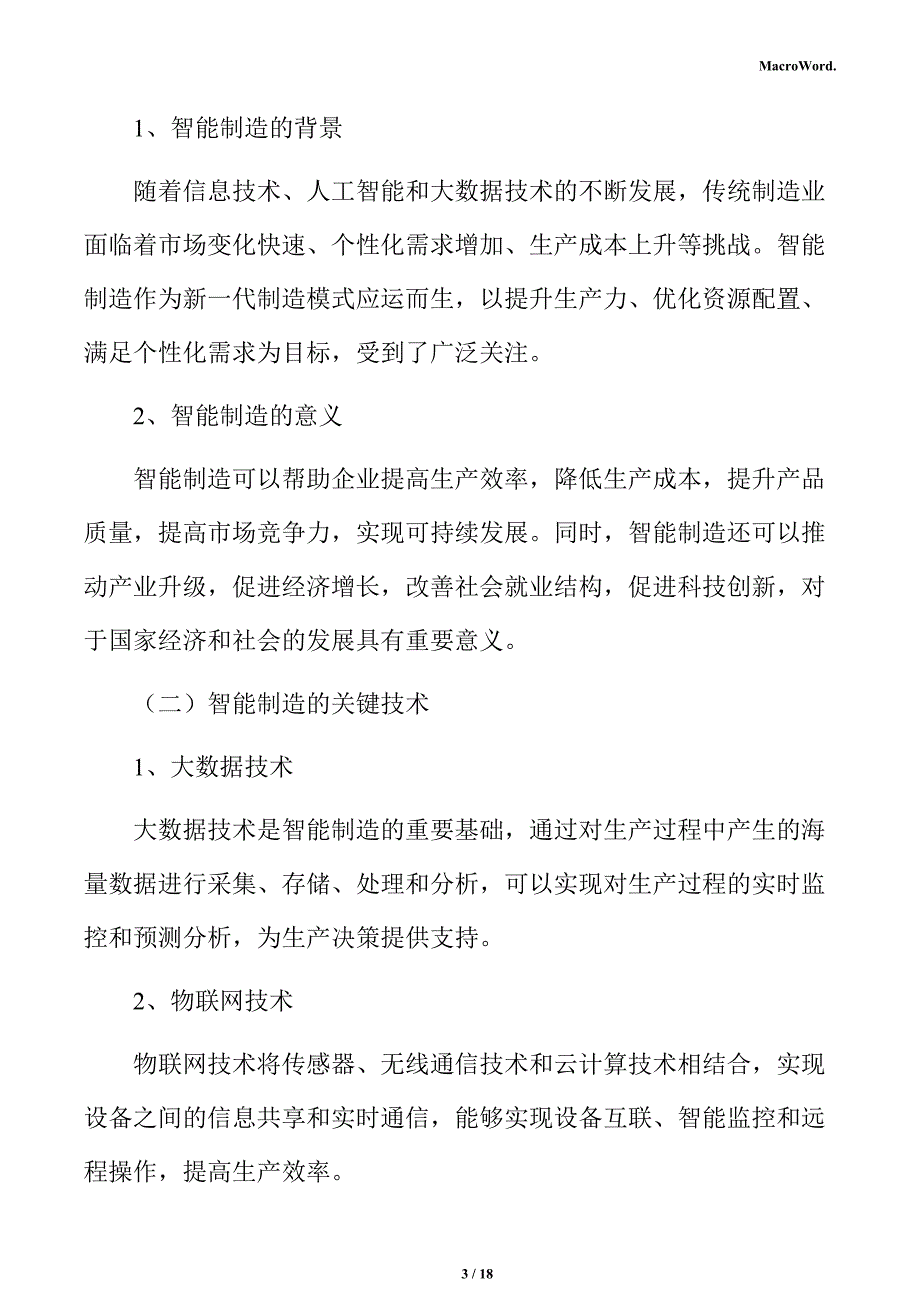 MacroWord.

1、智能制造的背景

随着信息技术、人工智能和大数据技术的不断发展，传统制造业面临着市场变化快速、个性化需求增加、生产成本上升等挑战。智能制造作为新一代制造模式应运而生，以提升生产力、优化资源配置、满足个性化需求为目标，受到了广泛关注。

2、智能制造的意义

智能制造可以帮助企业提高生产效率，降低生产成本，提升产品质量，提高市场竞争力，实现可持续发展。同时，智能制造还可以推动产业升级，促进经济增长，改善社会就业结构，促进科技创新，对于国家经济和社会的发展具有重要意义。

（二）智能制造的关键技术

1、大数据技术

大数据技术是智能制造的重要基础，通过对生产过程中产生的海量数据进行采集、存储、处理和分析，可以实现对生产过程的实时监控和预测分析，为生产决策提供支持。

2、物联网技术

物联网技术将传感器、无线通信技术和云计算技术相结合，实现设备之间的信息共享和实时通信，能够实现设备互联、智能监控和远程操作，提高生产效率。

3 / 18